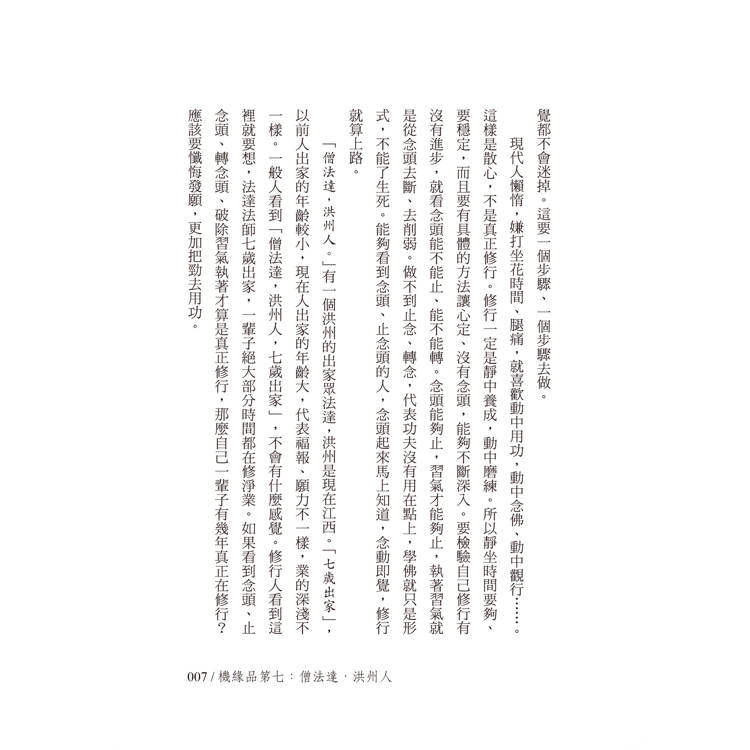 覺都不會迷掉。這要一個步驟、一個步驟去做。

現代人懶惰，嫌打坐花時間、腿痛，就喜歡動中用功，動中念佛、動中觀行……。這樣是散心，不是真正修行。修行一定是靜中養成，動中磨練。所以靜坐時間要夠、要穩定，而且要有具體的方法讓心定、沒有念頭，能夠不斷深入。要檢驗自己修行有沒有進步，就看念頭能不能止、能不能轉。念頭能夠止，習氣才能夠止，執著習氣就是從念頭去斷、去削弱。做不到止念、轉念，代表功夫沒有用在點上，學佛就只是形式，不能了生死。能夠看到念頭、止念頭的人，念頭起來馬上知道，念動即覺，修行就算上路。

「僧法達，洪州人。」有一個洪州的出家眾法達，洪州是現在江西。「七歲出家」，以前人出家的年齡較小，現在人出家的年齡大，代表福報、願力不一樣，業的深淺不一樣。一般人看到「僧法達，洪州人，七歲出家」，不會有什麼感覺。修行人看到這裡就要想，法達法師七歲出家，一輩子絕大部分時間都在修淨業。如果看到念頭、止念頭、轉念頭、破除習氣執著才算是真正修行，那麼自己一輩子有幾年真正在修行？應該要懺悔發願，更加把勁去用功。

007 / 機緣品第七：僧法達，洪州人